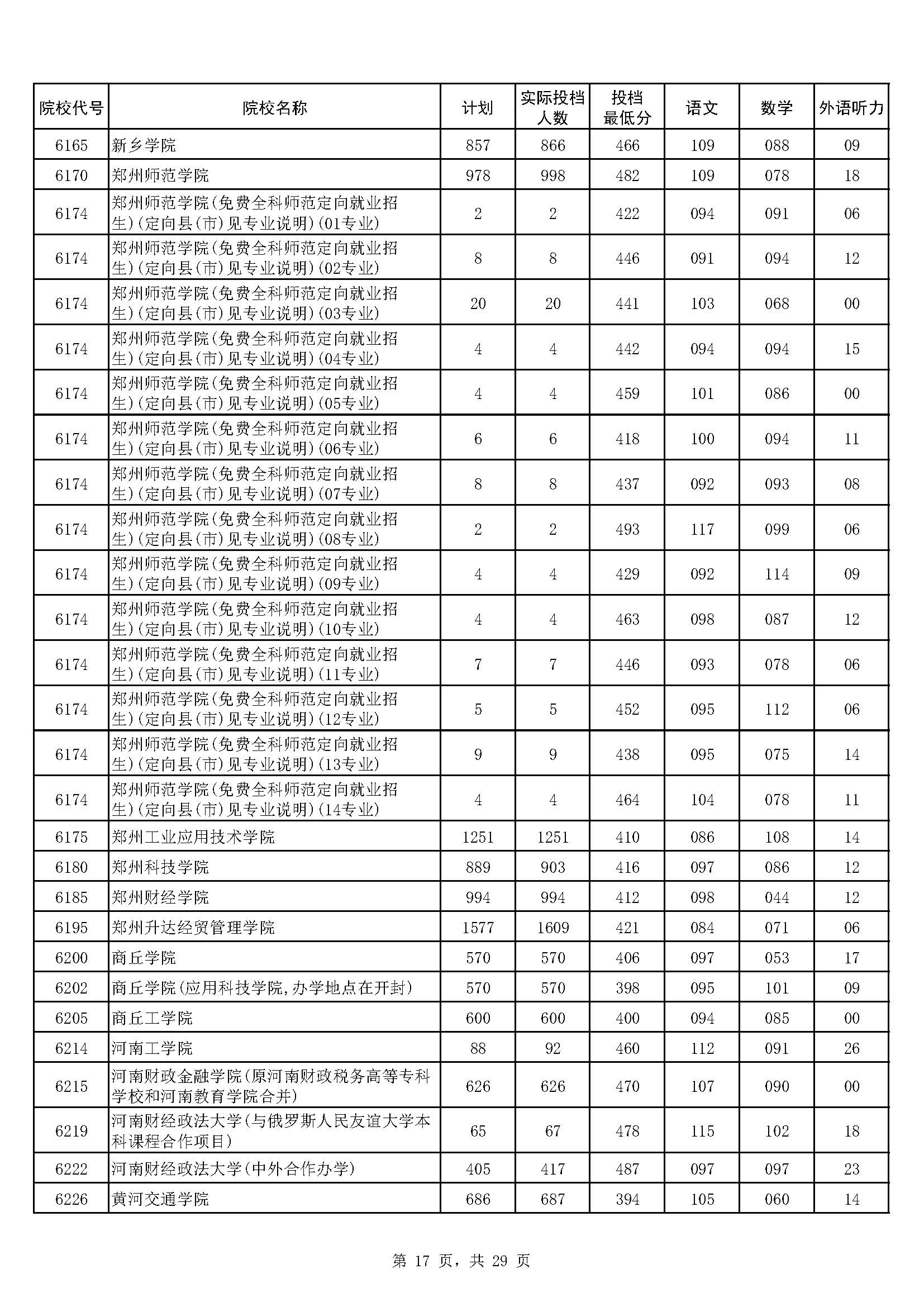 | 院校代号 | 院校名称 | 计划 | 实际投档人数 | 投档最低分 | 语文 | 数学 | 外语听力 |
|---|---|---|---|---|---|---|---|
| 6165 | 新乡学院 | 857 | 866 | 466 | 109 | 088 | 09 |
| 6170 | 郑州师范学院 | 978 | 998 | 482 | 109 | 078 | 18 |
| 6174 | 郑州师范学院(免费全科师范定向就业招生)(定向县(市)见专业说明)(01专业) | 2 | 2 | 422 | 094 | 091 | 06 |
| 6174 | 郑州师范学院(免费全科师范定向就业招生)(定向县(市)见专业说明)(02专业) | 8 | 8 | 446 | 091 | 094 | 12 |
| 6174 | 郑州师范学院(免费全科师范定向就业招生)(定向县(市)见专业说明)(03专业) | 20 | 20 | 441 | 103 | 068 | 00 |
| 6174 | 郑州师范学院(免费全科师范定向就业招生)(定向县(市)见专业说明)(04专业) | 4 | 4 | 442 | 094 | 094 | 15 |
| 6174 | 郑州师范学院(免费全科师范定向就业招生)(定向县(市)见专业说明)(05专业) | 4 | 4 | 459 | 101 | 086 | 00 |
| 6174 | 郑州师范学院(免费全科师范定向就业招生)(定向县(市)见专业说明)(06专业) | 6 | 6 | 418 | 100 | 094 | 11 |
| 6174 | 郑州师范学院(免费全科师范定向就业招生)(定向县(市)见专业说明)(07专业) | 8 | 8 | 437 | 092 | 093 | 08 |
| 6174 | 郑州师范学院(免费全科师范定向就业招生)(定向县(市)见专业说明)(08专业) | 2 | 2 | 493 | 117 | 099 | 06 |
| 6174 | 郑州师范学院(免费全科师范定向就业招生)(定向县(市)见专业说明)(09专业) | 4 | 4 | 429 | 092 | 114 | 09 |
| 6174 | 郑州师范学院(免费全科师范定向就业招生)(定向县(市)见专业说明)(10专业) | 4 | 4 | 463 | 098 | 087 | 12 |
| 6174 | 郑州师范学院(免费全科师范定向就业招生)(定向县(市)见专业说明)(11专业) | 7 | 7 | 446 | 093 | 078 | 06 |
| 6174 | 郑州师范学院(免费全科师范定向就业招生)(定向县(市)见专业说明)(12专业) | 5 | 5 | 452 | 095 | 112 | 06 |
| 6174 | 郑州师范学院(免费全科师范定向就业招生)(定向县(市)见专业说明)(13专业) | 9 | 9 | 438 | 095 | 075 | 14 |
| 6174 | 郑州师范学院(免费全科师范定向就业招生)(定向县(市)见专业说明)(14专业) | 4 | 4 | 464 | 104 | 078 | 11 |
| 6175 | 郑州工业应用技术学院 | 1251 | 1251 | 410 | 086 | 108 | 14 |
| 6180 | 郑州科技学院 | 889 | 903 | 416 | 097 | 086 | 12 |
| 6185 | 郑州财经学院 | 994 | 994 | 412 | 098 | 044 | 12 |
| 6195 | 郑州升达经贸管理学院 | 1577 | 1609 | 421 | 084 | 071 | 06 |
| 6200 | 商丘学院 | 570 | 570 | 406 | 097 | 053 | 17 |
| 6202 | 商丘学院(应用科技学院,办学地点在开封) | 570 | 570 | 398 | 095 | 101 | 09 |
| 6205 | 商丘工学院 | 600 | 600 | 400 | 094 | 085 | 00 |
| 6214 | 河南工学院 | 88 | 92 | 460 | 112 | 091 | 26 |
| 6215 | 河南财政金融学院(原河南财政税务高等专科学校和河南教育学院合并) | 626 | 626 | 470 | 107 | 090 | 00 |
| 6219 | 河南财经政法大学(与俄罗斯人民友谊大学本科课程合作项目) | 65 | 67 | 478 | 115 | 102 | 18 |
| 6222 | 河南财经政法大学(中外合作办学) | 405 | 417 | 487 | 097 | 097 | 23 |
| 6226 | 黄河交通学院 | 686 | 687 | 394 | 105 | 060 | 14 |

第 17 页，共 29 页